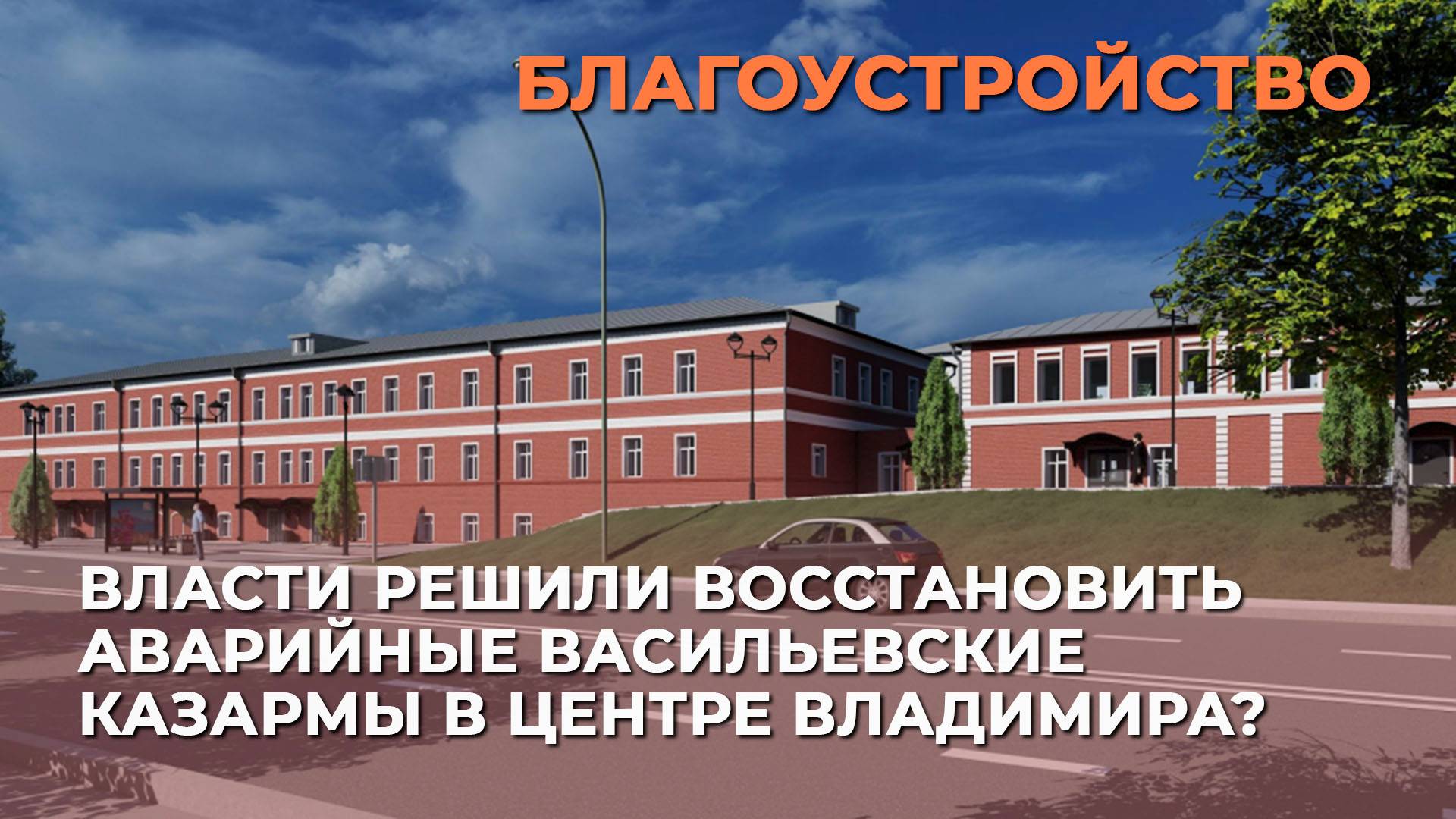 БЛАГОУСТРОЙСТВО

ВЛАСТИ РЕШИЛИ ВОССТАНОВИТЬ АВАРИЙНЫЕ ВАСИЛЬЕВСКИЕ КАЗАРМЫ В ЦЕНТРЕ ВЛАДИМИРА?